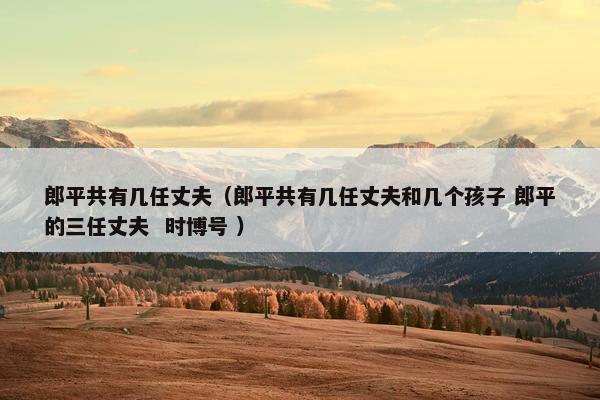 郎平共有几任丈夫（郎平共有几任丈夫和几个孩子 郎平的三任丈夫　时博号 ）